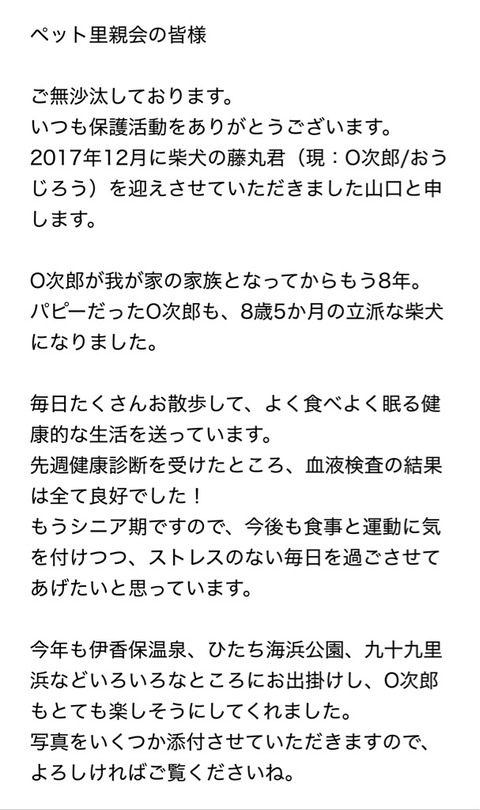 ペット里親会の皆様

ご無沙汰しております。
いつも保護活動をありがとうございます。
2017年12月に柴犬の藤丸君（現：O次郎/おうじろう）を迎えさせていただきました山口と申します。

O次郎が我が家の家族となってからもう8年。
パピーだったO次郎も、8歳5か月の立派な柴犬になりました。

毎日たくさんお散歩して、よく食べよく眠る健康的な生活を送っています。
先週健康診断を受けたところ、血液検査の結果は全て良好でした！
もうシニア期ですので、今後も食事と運動に気を付けつつ、ストレスのない毎日を過ごさせてあげたいと思っています。

今年も伊香保温泉、ひたち海浜公園、九十九里浜などいろいろなところにお出掛けし、O次郎もとても楽しそうにしてくれました。
写真をいくつか添付させていただきますので、よろしければご覧くださいね。